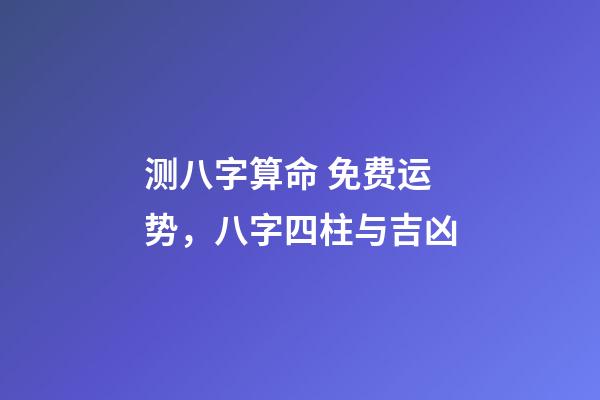 测八字算命 免费运势，八字四柱与吉凶